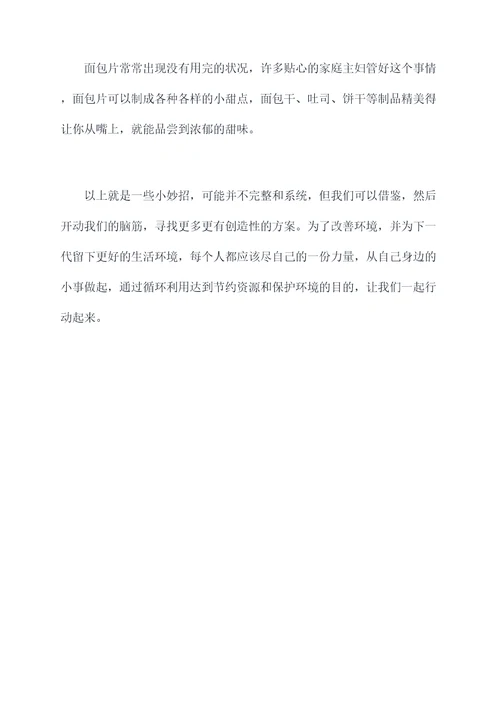 面包片常常出现没有用完的状况，许多贴心的家庭主妇管好这个事情，面包片可以制成各种各样的小甜点，面包干、吐司、饼干等制品精美得让你从嘴上，就能品尝到浓郁的甜味。

以上就是一些小妙招，可能并不完整和系统，但我们可以借鉴，然后开动我们的脑筋，寻找更多更有创造性的方案。为了改善环境，并为下一代留下更好的生活环境，每个人都应该尽自己的一份力量，从自己身边的小事做起，通过循环利用达到节约资源和保护环境的目的，让我们一起行动起来。